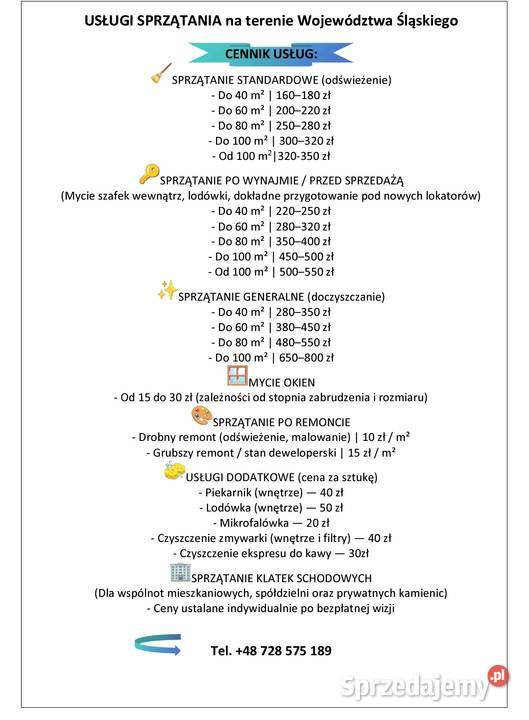 USŁUGI SPRZĄTANIA na terenie Województwa Śląskiego

CENNIK USŁUG:

SPRZĄTANIE STANDARDOWE (odświeżenie)
- Do 40 m² | 160–180 zł
- Do 60 m² | 200–220 zł
- Do 80 m² | 250–280 zł
- Do 100 m² | 300–320 zł
- Od 100 m²|320-350 zł

SPRZĄTANIE PO WYNAJMIE / PRZED SPRZEDAŻĄ
(Mycie szafek wewnątrz, lodówki, dokładne przygotowanie pod nowych lokatorów)
- Do 40 m² | 220–250 zł
- Do 60 m² | 280–320 zł
- Do 80 m² | 350–400 zł
- Do 100 m² | 450–500 zł
- Od 100 m² | 500–550 zł

SPRZĄTANIE GENERALNE (doczyszczanie)
- Do 40 m² | 280–350 zł
- Do 60 m² | 380–450 zł
- Do 80 m² | 480–550 zł
- Do 100 m² | 650–800 zł

MYCIE OKIEN
- Od 15 do 30 zł (zależności od stopnia zabrudzenia i rozmiaru)

SPRZĄTANIE PO REMONCIE
- Drobny remont (odświeżenie, malowanie) | 10 zł / m²
- Grubszy remont / stan deweloperski | 15 zł / m²

USŁUGI DODATKOWE (cena za sztukę)
- Piekarnik (wnętrze) — 40 zł
- Lodówka (wnętrze) — 50 zł
- Mikrofalówka — 20 zł
- Czyszczenie zmywarki (wnętrze i filtry) — 40 zł
- Czyszczenie ekspresu do kawy — 30zł

SPRZĄTANIE KLATEK SCHODOWYCH
(Dla wspólnot mieszkaniowych, spółdzielni oraz prywatnych kamienic)
- Ceny ustalane indywidualnie po bezpłatnej wizji

Tel. +48 728 575 189

Sprzedajemy.pl